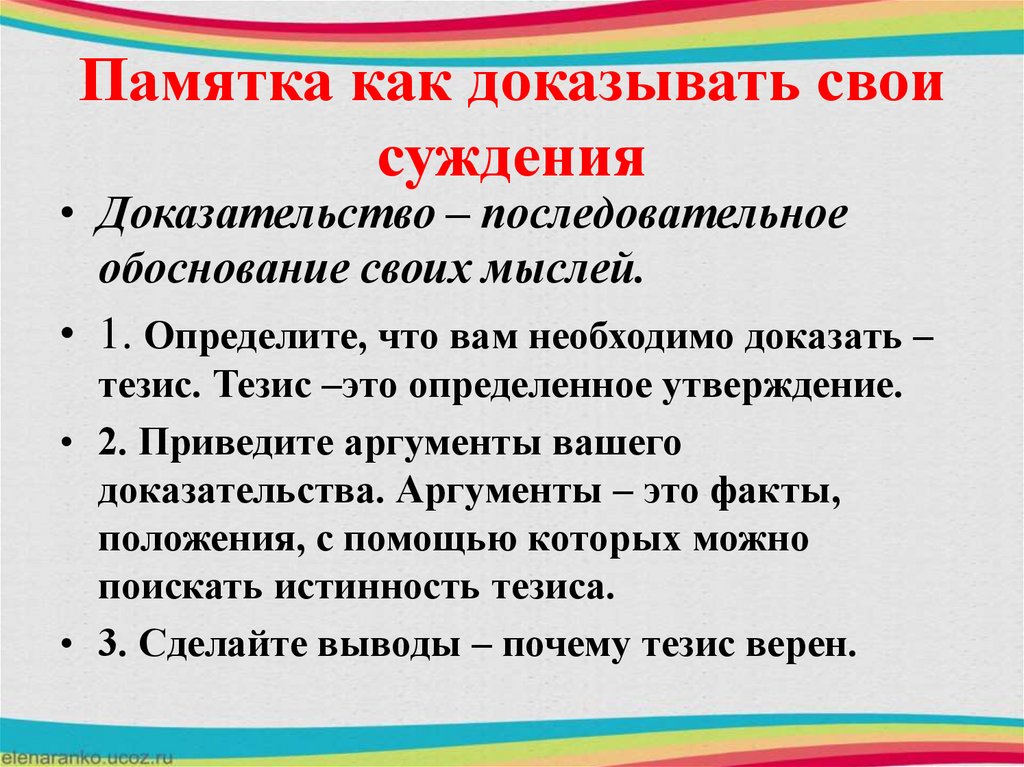 Памятка как доказывать свои суждения

• Доказательство – последовательное обоснование своих мыслей.

• 1. Определите, что вам необходимо доказать – тезис. Тезис –это определенное утверждение.

• 2. Приведите аргументы вашего доказательства. Аргументы – это факты, положения, с помощью которых можно поискать истинность тезиса.

• 3. Сделайте выводы – почему тезис верен.

elenaranko.ucoz.ru